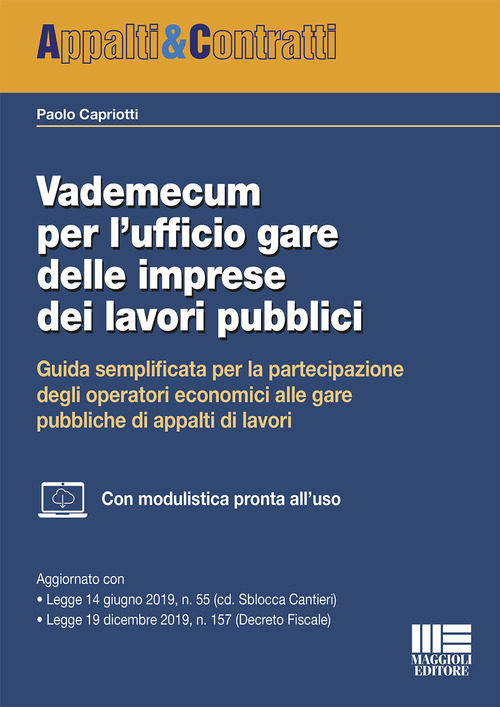 Appalti&Contratti

Paolo Capriotti

Vademecum per l'ufficio gare delle imprese dei lavori pubblici

Guida semplificata per la partecipazione degli operatori economici alle gare pubbliche di appalti di lavori

Con modulistica pronta all'uso

Aggiornato con
• Legge 14 giugno 2019, n. 55 (cd. Sblocca Cantieri)
• Legge 19 dicembre 2019, n. 157 (Decreto Fiscale)

MAGGIOLI EDITORE